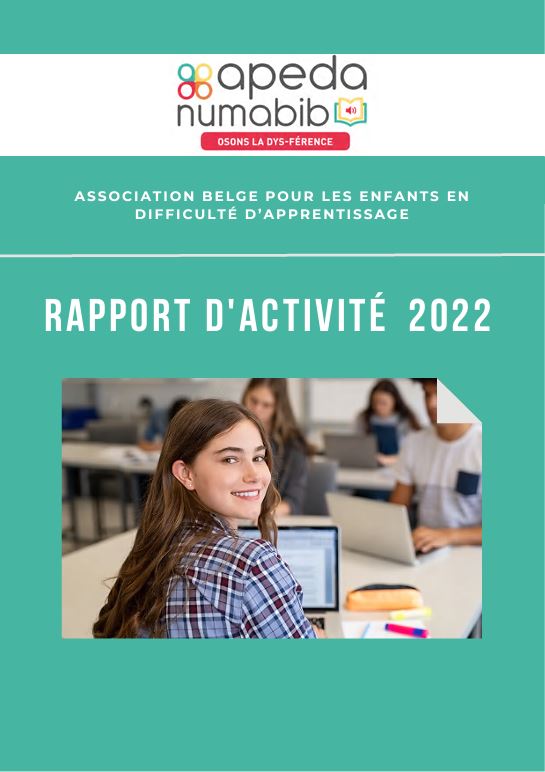 apeda
numabib
OSONS LA DYS-FÉRENCE

ASSOCIATION BELGE POUR LES ENFANTS EN DIFFICULTÉ D'APPRENTISSAGE

RAPPORT D'ACTIVITÉ 2022